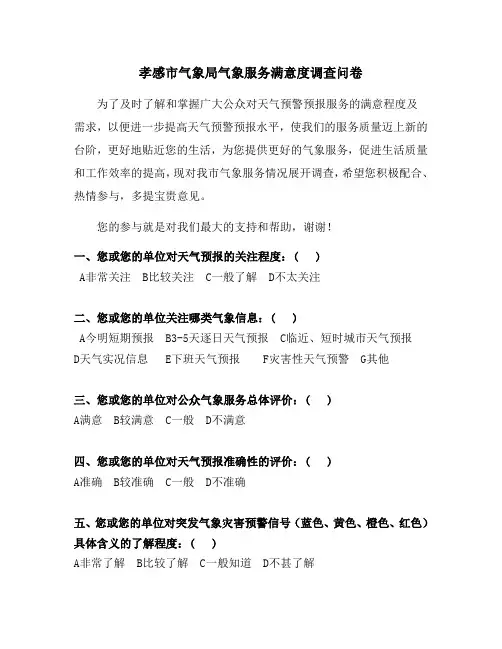 孝感市气象局气象服务满意度调查问卷

为了及时了解和掌握广大公众对天气预警预报服务的满意程度及需求，以便进一步提高天气预警预报水平，使我们的服务质量迈上新的台阶，更好地贴近您的生活，为您提供更好的气象服务，促进生活质量和工作效率的提高，现对我市气象服务情况展开调查，希望您积极配合、热情参与，多提宝贵意见。

您的参与就是对我们最大的支持和帮助，谢谢！

一、您或您的单位对天气预报的关注程度：（ ）
A非常关注 B比较关注 C一般了解 D不太关注

二、您或您的单位关注哪类气象信息：（ ）
A今明短期预报 B3-5天逐日天气预报 C临近、短时城市天气预报 D天气实况信息 E下班天气预报 F灾害性天气预警 G其他

三、您或您的单位对公众气象服务总体评价：（ ）
A满意 B较满意 C一般 D不满意

四、您或您的单位对天气预报准确性的评价：（ ）
A准确 B较准确 C一般 D不准确

五、您或您的单位对突发气象灾害预警信号（蓝色、黄色、橙色、红色）具体含义的了解程度：（ ）
A非常了解 B比较了解 C一般知道 D不甚了解